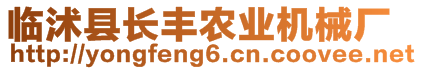 临沭县长丰农业机械厂
http://yongfeng6.cn.coovee.net